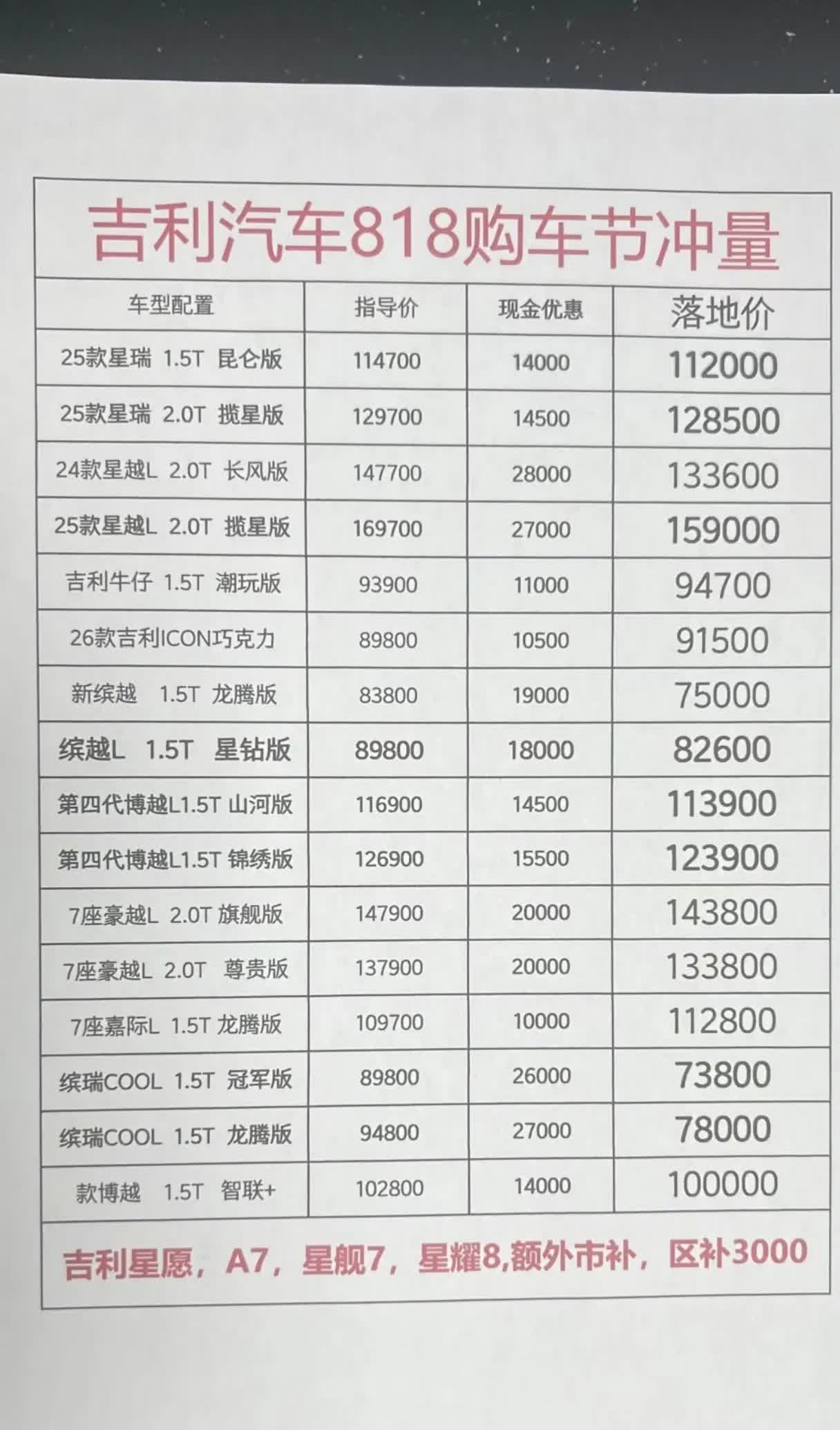 吉利汽车818购车节冲量

| 车型配置 | 指导价 | 现金优惠 | 落地价 |
|---|---|---|---|
| 25款星瑞 1.5T 昆仑版 | 114700 | 14000 | 112000 |
| 25款星瑞 2.0T 揽星版 | 129700 | 14500 | 128500 |
| 24款星越L 2.0T 长风版 | 147700 | 28000 | 133600 |
| 25款星越L 2.0T 揽星版 | 169700 | 27000 | 159000 |
| 吉利牛仔 1.5T 潮玩版 | 93900 | 11000 | 94700 |
| 26款吉利ICON巧克力 | 89800 | 10500 | 91500 |
| 新缤越 1.5T 龙腾版 | 83800 | 19000 | 75000 |
| 缤越L 1.5T 星钻版 | 89800 | 18000 | 82600 |
| 第四代博越L1.5T 山河版 | 116900 | 14500 | 113900 |
| 第四代博越L1.5T 锦绣版 | 126900 | 15500 | 123900 |
| 7座豪越L 2.0T 旗舰版 | 147900 | 20000 | 143800 |
| 7座豪越L 2.0T 尊贵版 | 137900 | 20000 | 133800 |
| 7座嘉际L 1.5T 龙腾版 | 109700 | 10000 | 112800 |
| 缤瑞COOL 1.5T 冠军版 | 89800 | 26000 | 73800 |
| 缤瑞COOL 1.5T 龙腾版 | 94800 | 27000 | 78000 |
| 款博越 1.5T 智联+ | 102800 | 14000 | 100000 |

吉利星愿，A7，星舰7，星耀8,额外市补，区补3000